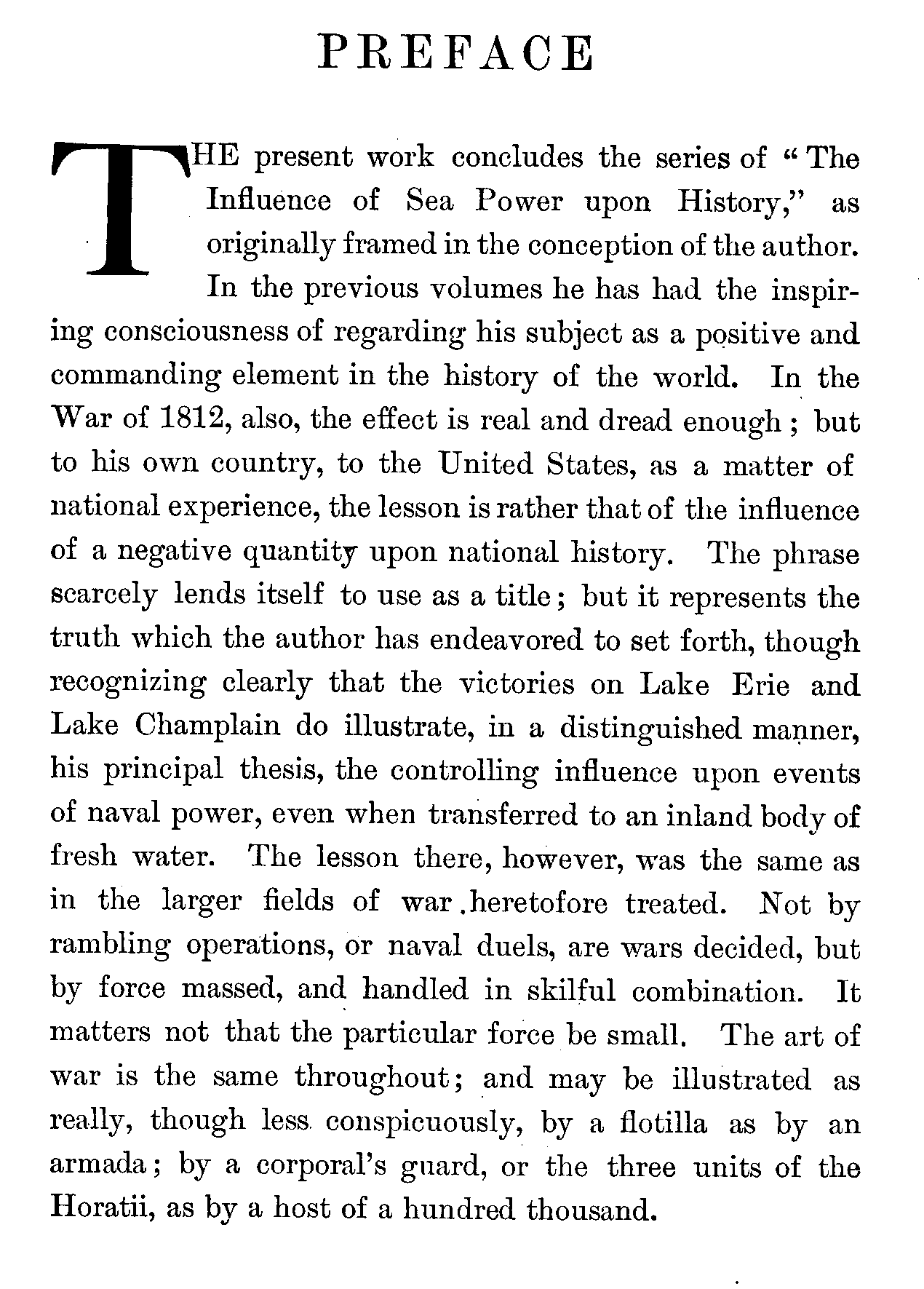 PREFACE

THE present work concludes the series of "The Influence of Sea Power upon History," as originally framed in the conception of the author. In the previous volumes he has had the inspiring consciousness of regarding his subject as a positive and commanding element in the history of the world. In the War of 1812, also, the effect is real and dread enough; but to his own country, to the United States, as a matter of national experience, the lesson is rather that of the influence of a negative quantity upon national history. The phrase scarcely lends itself to use as a title; but it represents the truth which the author has endeavored to set forth, though recognizing clearly that the victories on Lake Erie and Lake Champlain do illustrate, in a distinguished manner, his principal thesis, the controlling influence upon events of naval power, even when transferred to an inland body of fresh water. The lesson there, however, was the same as in the larger fields of war heretofore treated. Not by rambling operations, or naval duels, are wars decided, but by force massed, and handled in skilful combination. It matters not that the particular force be small. The art of war is the same throughout; and may be illustrated as really, though less conspicuously, by a flotilla as by an armada; by a corporal's guard, or the three units of the Horatii, as by a host of a hundred thousand.